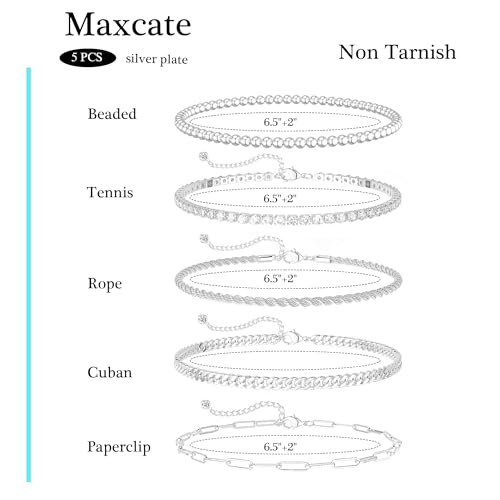 Maxcate

5 PCS silver plate

Non Tarnish

Beaded
6.5"+2"

Tennis
6.5"+2"

Rope
6.5"+2"

Cuban

Paperclip
6.5"+2"